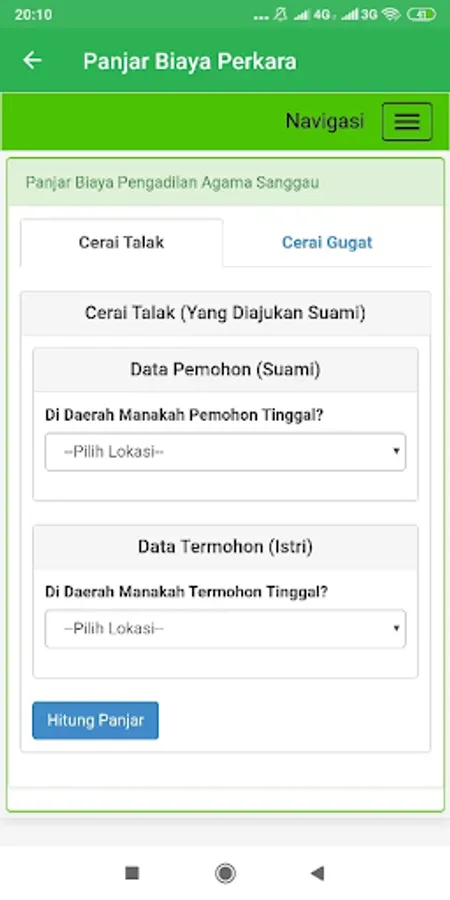 20:10 ... 4G 3G 41

Panjar Biaya Perkara

Navigasi

Panjar Biaya Pengadilan Agama Sanggau

Cerai Talak

Cerai Gugat

Cerai Talak (Yang Diajukan Suami)

Data Pemohon (Suami)

Di Daerah Manakah Pemohon Tinggal?

--Pilih Lokasi--

Data Termohon (Istri)

Di Daerah Manakah Termohon Tinggal?

--Pilih Lokasi--

Hitung Panjar